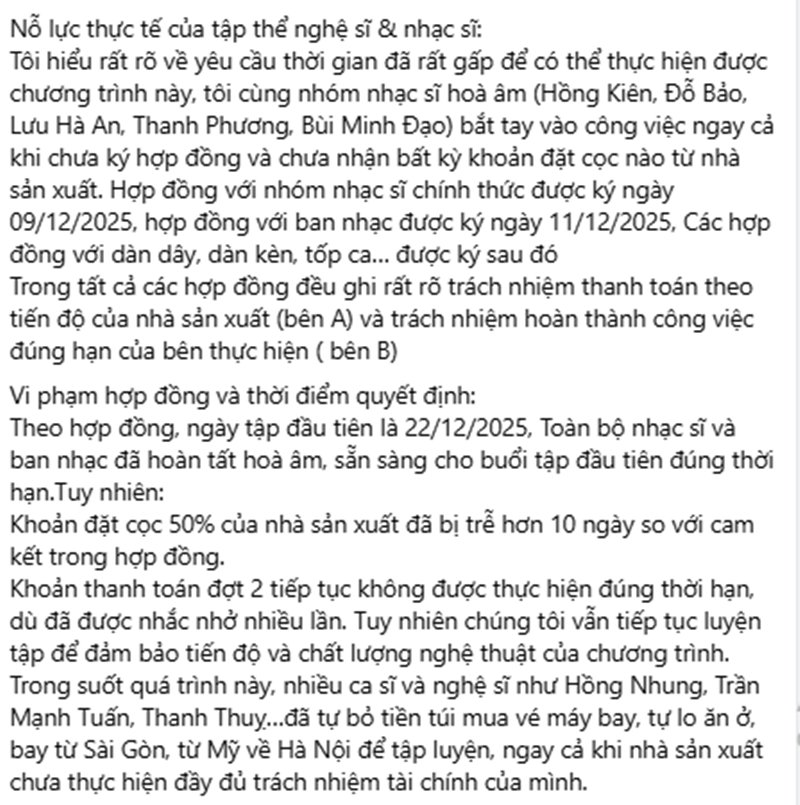 Nỗ lực thực tế của tập thể nghệ sĩ & nhạc sĩ:
Tôi hiểu rất rõ về yêu cầu thời gian đã rất gấp để có thể thực hiện được chương trình này, tôi cùng nhóm nhạc sĩ hoà âm (Hồng Kiên, Đỗ Bảo, Lưu Hà An, Thanh Phương, Bùi Minh Đạo) bắt tay vào công việc ngay cả khi chưa ký hợp đồng và chưa nhận bất kỳ khoản đặt cọc nào từ nhà sản xuất. Hợp đồng với nhóm nhạc sĩ chính thức được ký ngày 09/12/2025, hợp đồng với ban nhạc được ký ngày 11/12/2025, Các hợp đồng với dàn dây, dàn kèn, tốp ca... được ký sau đó
Trong tất cả các hợp đồng đều ghi rất rõ trách nhiệm thanh toán theo tiến độ của nhà sản xuất (bên A) và trách nhiệm hoàn thành công việc đúng hạn của bên thực hiện ( bên B)

Vi phạm hợp đồng và thời điểm quyết định:
Theo hợp đồng, ngày tập đầu tiên là 22/12/2025, Toàn bộ nhạc sĩ và ban nhạc đã hoàn tất hoà âm, sẵn sàng cho buổi tập đầu tiên đúng thời hạn.Tuy nhiên:
Khoản đặt cọc 50% của nhà sản xuất đã bị trễ hơn 10 ngày so với cam kết trong hợp đồng.
Khoản thanh toán đợt 2 tiếp tục không được thực hiện đúng thời hạn, dù đã được nhắc nhở nhiều lần. Tuy nhiên chúng tôi vẫn tiếp tục luyện tập để đảm bảo tiến độ và chất lượng nghệ thuật của chương trình.
Trong suốt quá trình này, nhiều ca sĩ và nghệ sĩ như Hồng Nhung, Trần Mạnh Tuấn, Thanh Thuy...đã tự bỏ tiền túi mua vé máy bay, tự lo ăn ở, bay từ Sài Gòn, từ Mỹ về Hà Nội để tập luyện, ngay cả khi nhà sản xuất chưa thực hiện đầy đủ trách nhiệm tài chính của mình.